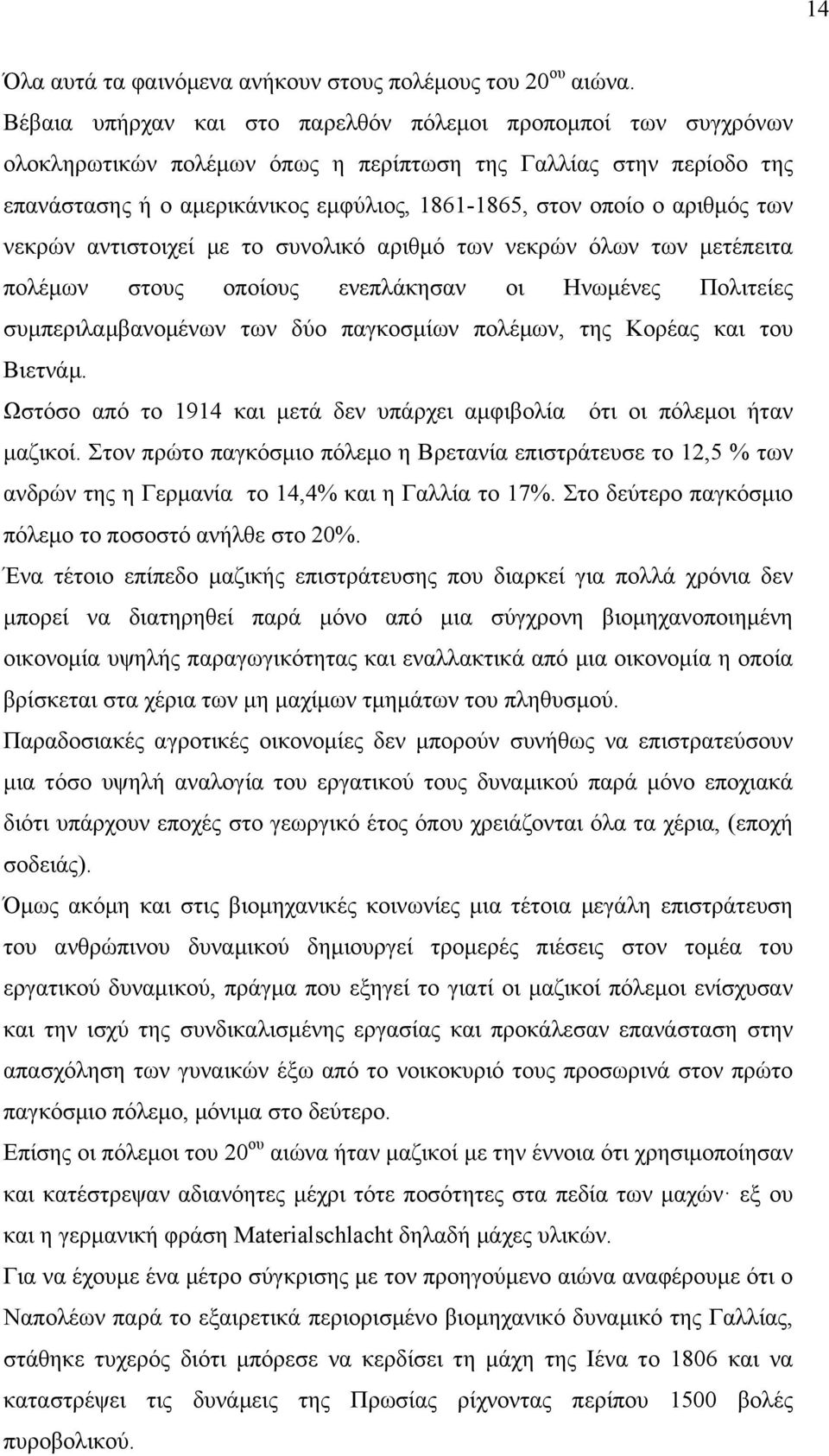 14

Όλα αυτά τα φαινόμενα ανήκουν στους πολέμους του 20$^{ου}$ αιώνα.
Βέβαια υπήρχαν και στο παρελθόν πόλεμοι προπομποί των συγχρόνων ολοκληρωτικών πολέμων όπως η περίπτωση της Γαλλίας στην περίοδο της επανάστασης ή ο αμερικάνικος εμφύλιος, 1861-1865, στον οποίο ο αριθμός των νεκρών αντιστοιχεί με το συνολικό αριθμό των νεκρών όλων των μετέπειτα πολέμων στους οποίους ενεπλάκησαν οι Ηνωμένες Πολιτείες συμπεριλαμβανομένων των δύο παγκοσμίων πολέμων, της Κορέας και του Βιετνάμ.
Ωστόσο από το 1914 και μετά δεν υπάρχει αμφιβολία ότι οι πόλεμοι ήταν μαζικοί. Στον πρώτο παγκόσμιο πόλεμο η Βρετανία επιστράτευσε το 12,5 % των ανδρών της η Γερμανία το 14,4% και η Γαλλία το 17%. Στο δεύτερο παγκόσμιο πόλεμο το ποσοστό ανήλθε στο 20%.
Ένα τέτοιο επίπεδο μαζικής επιστράτευσης που διαρκεί για πολλά χρόνια δεν μπορεί να διατηρηθεί παρά μόνο από μια σύγχρονη βιομηχανοποιημένη οικονομία υψηλής παραγωγικότητας και εναλλακτικά από μια οικονομία η οποία βρίσκεται στα χέρια των μη μαχίμων τμημάτων του πληθυσμού.
Παραδοσιακές αγροτικές οικονομίες δεν μπορούν συνήθως να επιστρατεύσουν μια τόσο υψηλή αναλογία του εργατικού τους δυναμικού παρά μόνο εποχιακά διότι υπάρχουν εποχές στο γεωργικό έτος όπου χρειάζονται όλα τα χέρια, (εποχή σοδειάς).
Όμως ακόμη και στις βιομηχανικές κοινωνίες μια τέτοια μεγάλη επιστράτευση του ανθρώπινου δυναμικού δημιουργεί τρομερές πιέσεις στον τομέα του εργατικού δυναμικού, πράγμα που εξηγεί το γιατί οι μαζικοί πόλεμοι ενίσχυσαν και την ισχύ της συνδικαλισμένης εργασίας και προκάλεσαν επανάσταση στην απασχόληση των γυναικών έξω από το νοικοκυριό τους προσωρινά στον πρώτο παγκόσμιο πόλεμο, μόνιμα στο δεύτερο.
Επίσης οι πόλεμοι του 20$^{ου}$ αιώνα ήταν μαζικοί με την έννοια ότι χρησιμοποίησαν και κατέστρεψαν αδιανόητες μέχρι τότε ποσότητες στα πεδία των μαχών· εξ ου και η γερμανική φράση Materialschlacht δηλαδή μάχες υλικών.
Για να έχουμε ένα μέτρο σύγκρισης με τον προηγούμενο αιώνα αναφέρουμε ότι ο Ναπολέων παρά το εξαιρετικά περιορισμένο βιομηχανικό δυναμικό της Γαλλίας, στάθηκε τυχερός διότι μπόρεσε να κερδίσει τη μάχη της Ιένα το 1806 και να καταστρέψει τις δυνάμεις της Πρωσίας ρίχνοντας περίπου 1500 βολές πυροβολικού.